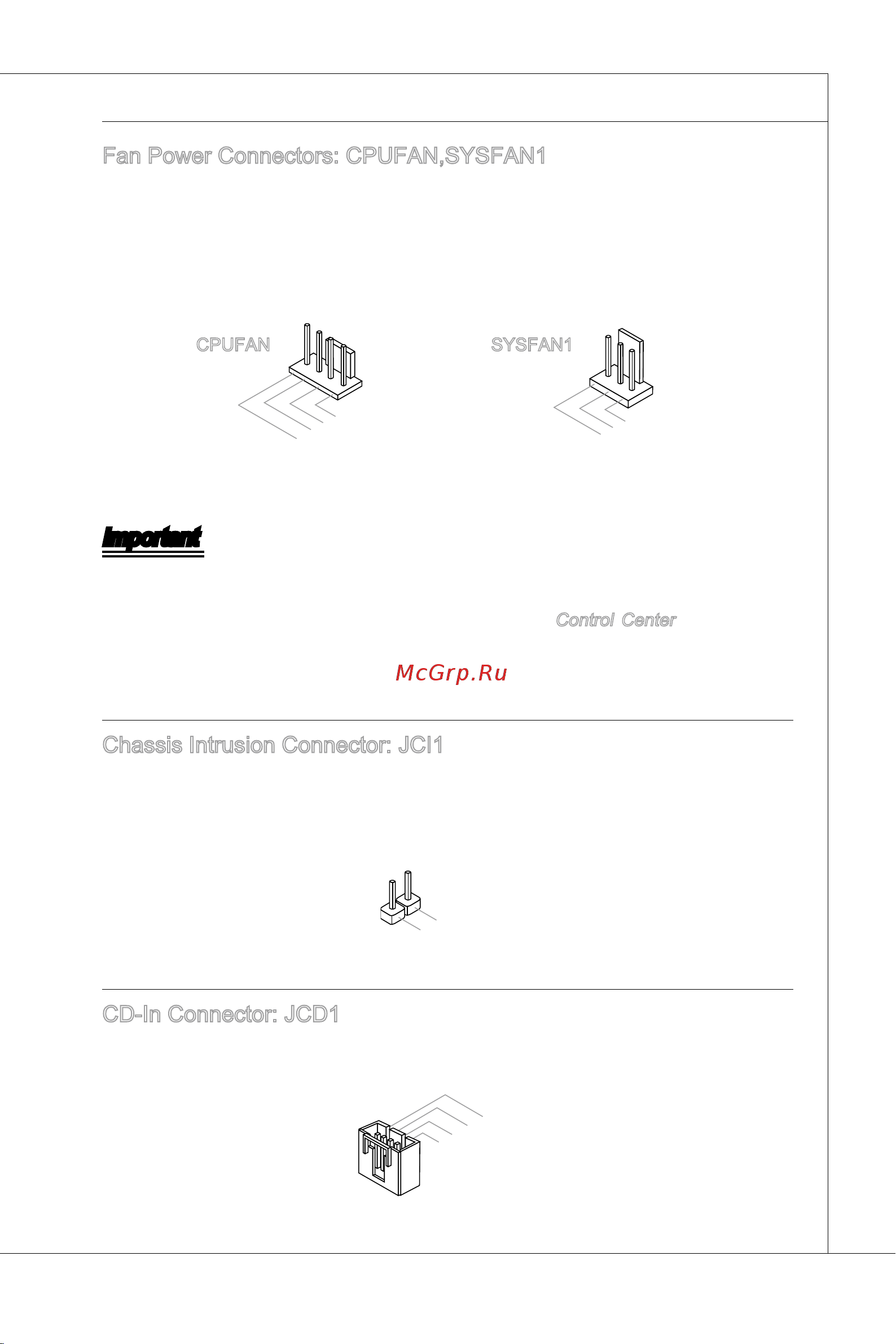 Fan Power Connectors: CPUFAN,SYSFAN1

CPUFAN

SYSFAN1

Important

Control Center

McGrp.Ru

Chassis Intrusion Connector: JCI1

CD-In Connector: JCD1